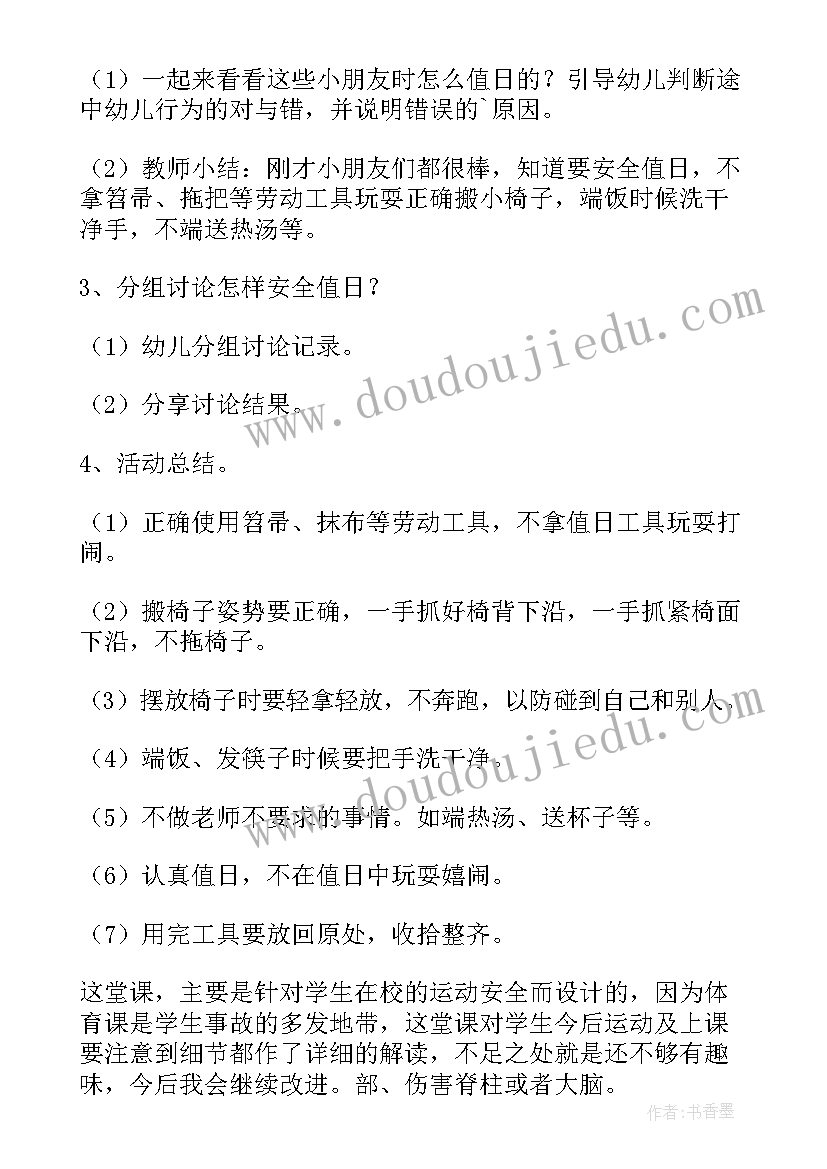 （1）一起来看看这些小朋友时怎么值日的？引导幼儿判断途中幼儿行为的对与错，并说明错误的`原因。

（2）教师小结：刚才小朋友们都很棒，知道要安全值日，不拿笤帚、拖把等劳动工具玩耍正确搬小椅子，端饭时候洗干净手，不端送热汤等。

3、分组讨论怎样安全值日？

（1）幼儿分组讨论记录。

（2）分享讨论结果。

4、活动总结。

（1）正确使用笤帚、抹布等劳动工具，不拿值日工具玩耍打闹。

（2）搬椅子姿势要正确，一手抓好椅背下沿，一手抓紧椅面下沿，不拖椅子。

（3）摆放椅子时要轻拿轻放，不奔跑，以防碰到自己和别人。

（4）端饭、发筷子时候要把手洗干净。

（5）不做老师不要求的事情。如端热汤、送杯子等。

（6）认真值日，不在值日中玩耍嬉闹。

（7）用完工具要放回原处，收拾整齐。

这堂课，主要是针对学生在校的运动安全而设计的，因为体育课是学生事故的多发地带，这堂课对学生今后运动及上课要注意到细节都作了详细的解读，不足之处就是还不够有趣味，今后我会继续改进。部、伤害脊柱或者大脑。

www.doudoujiedu.com

www.doudoujiedu.com

作者：书香墨